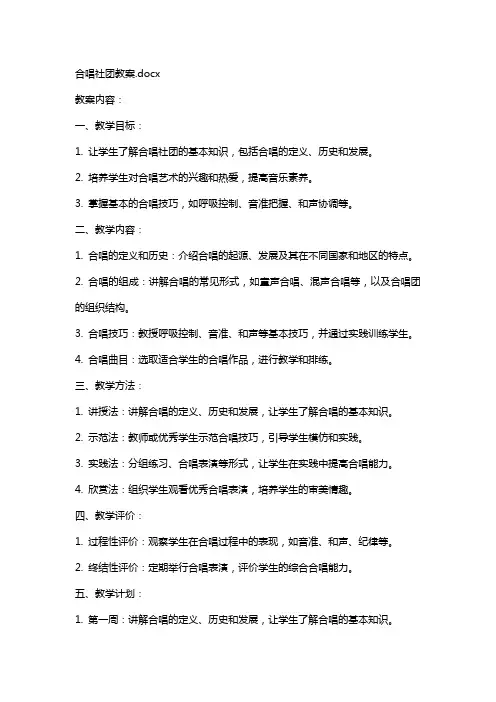 合唱社团教案.docx

教案内容：

一、教学目标：

1. 让学生了解合唱社团的基本知识，包括合唱的定义、历史和发展。

2. 培养学生对合唱艺术的兴趣和热爱，提高音乐素养。

3. 掌握基本的合唱技巧，如呼吸控制、音准把握、和声协调等。

二、教学内容：

1. 合唱的定义和历史：介绍合唱的起源、发展及其在不同国家和地区的特点。

2. 合唱的组成：讲解合唱的常见形式，如童声合唱、混声合唱等，以及合唱团的组织结构。

3. 合唱技巧：教授呼吸控制、音准、和声等基本技巧，并通过实践训练学生。

4. 合唱曲目：选取适合学生的合唱作品，进行教学和排练。

三、教学方法：

1. 讲授法：讲解合唱的定义、历史和发展，让学生了解合唱的基本知识。

2. 示范法：教师或优秀学生示范合唱技巧，引导学生模仿和实践。

3. 实践法：分组练习、合唱表演等形式，让学生在实践中提高合唱能力。

4. 欣赏法：组织学生观看优秀合唱表演，培养学生的审美情趣。

四、教学评价：

1. 过程性评价：观察学生在合唱过程中的表现，如音准、和声、纪律等。

2. 终结性评价：定期举行合唱表演，评价学生的综合合唱能力。

五、教学计划：

1. 第一周：讲解合唱的定义、历史和发展，让学生了解合唱的基本知识。